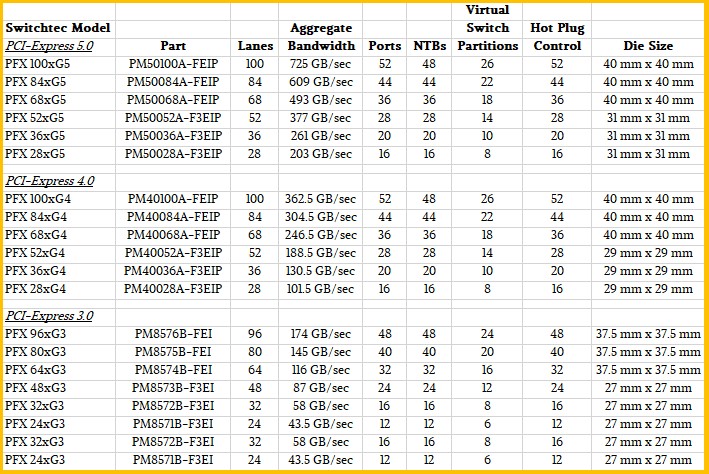 | Switchtec Model | Part | Lanes | Aggregate Bandwidth | Ports | NTBs | Virtual Switch Partitions | Hot Plug Control | Die Size |
|---|---|---|---|---|---|---|---|---|
| PCI-Express 5.0 | | | | | | | | |
| PFX 100xG5 | PM50100A-FEIP | 100 | 725 GB/sec | 52 | 48 | 26 | 52 | 40 mm x 40 mm |
| PFX 84xG5 | PM50084A-FEIP | 84 | 609 GB/sec | 44 | 44 | 22 | 44 | 40 mm x 40 mm |
| PFX 68xG5 | PM50068A-FEIP | 68 | 493 GB/sec | 36 | 36 | 18 | 36 | 40 mm x 40 mm |
| PFX 52xG5 | PM50052A-F3EIP | 52 | 377 GB/sec | 28 | 28 | 14 | 28 | 31 mm x 31 mm |
| PFX 36xG5 | PM50036A-F3EIP | 36 | 261 GB/sec | 20 | 20 | 10 | 20 | 31 mm x 31 mm |
| PFX 28xG5 | PM50028A-F3EIP | 28 | 203 GB/sec | 16 | 16 | 8 | 16 | 31 mm x 31 mm |
| PCI-Express 4.0 | | | | | | | | |
| PFX 100xG4 | PM40100A-FEIP | 100 | 362.5 GB/sec | 52 | 48 | 26 | 52 | 40 mm x 40 mm |
| PFX 84xG4 | PM40084A-FEIP | 84 | 304.5 GB/sec | 44 | 44 | 22 | 44 | 40 mm x 40 mm |
| PFX 68xG4 | PM40068A-FEIP | 68 | 246.5 GB/sec | 36 | 36 | 18 | 36 | 40 mm x 40 mm |
| PFX 52xG4 | PM40052A-F3EIP | 52 | 188.5 GB/sec | 28 | 28 | 14 | 28 | 29 mm x 29 mm |
| PFX 36xG4 | PM40036A-F3EIP | 36 | 130.5 GB/sec | 20 | 20 | 10 | 20 | 29 mm x 29 mm |
| PFX 28xG4 | PM40028A-F3EIP | 28 | 101.5 GB/sec | 16 | 16 | 8 | 16 | 29 mm x 29 mm |
| PCI-Express 3.0 | | | | | | | | |
| PFX 96xG3 | PM8576B-FEI | 96 | 174 GB/sec | 48 | 48 | 24 | 48 | 37.5 mm x 37.5 mm |
| PFX 80xG3 | PM8575B-FEI | 80 | 145 GB/sec | 40 | 40 | 20 | 40 | 37.5 mm x 37.5 mm |
| PFX 64xG3 | PM8574B-FEI | 64 | 116 GB/sec | 32 | 32 | 16 | 32 | 37.5 mm x 37.5 mm |
| PFX 48xG3 | PM8573B-F3EI | 48 | 87 GB/sec | 24 | 24 | 12 | 24 | 27 mm x 27 mm |
| PFX 32xG3 | PM8572B-F3EI | 32 | 58 GB/sec | 16 | 16 | 8 | 16 | 27 mm x 27 mm |
| PFX 24xG3 | PM8571B-F3EI | 24 | 43.5 GB/sec | 12 | 12 | 6 | 12 | 27 mm x 27 mm |
| PFX 32xG3 | PM8572B-F3EI | 32 | 58 GB/sec | 16 | 16 | 8 | 16 | 27 mm x 27 mm |
| PFX 24xG3 | PM8571B-F3EI | 24 | 43.5 GB/sec | 12 | 12 | 6 | 12 | 27 mm x 27 mm |